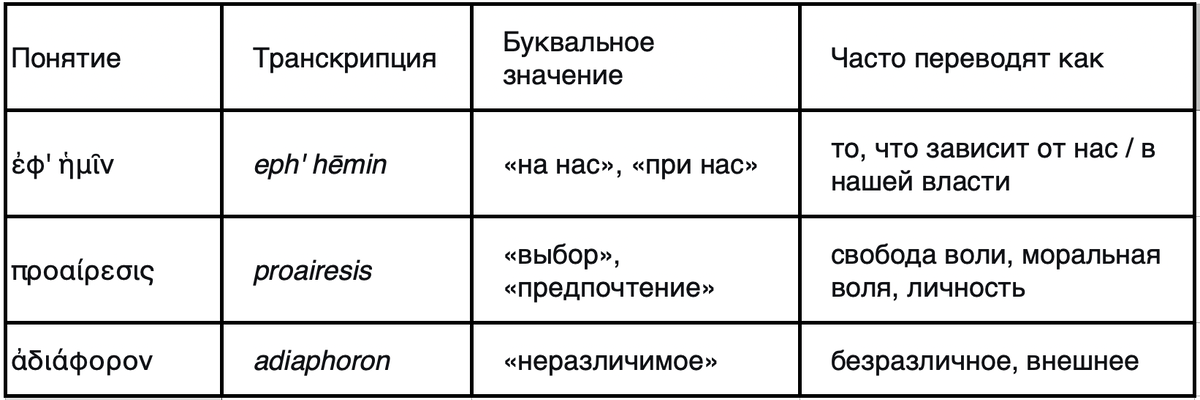 | Понятие | Транскрипция | Буквальное значение | Часто переводят как |
|---|---|---|---|
| ἐφ' ἡμῖν | eph' hēmin | «на нас», «при нас» | то, что зависит от нас / в нашей власти |
| προαίρεσις | proairesis | «выбор», «предпочтение» | свобода воли, моральная воля, личность |
| ἀδιάφορον | adiaphoron | «неразличимое» | безразличное, внешнее |